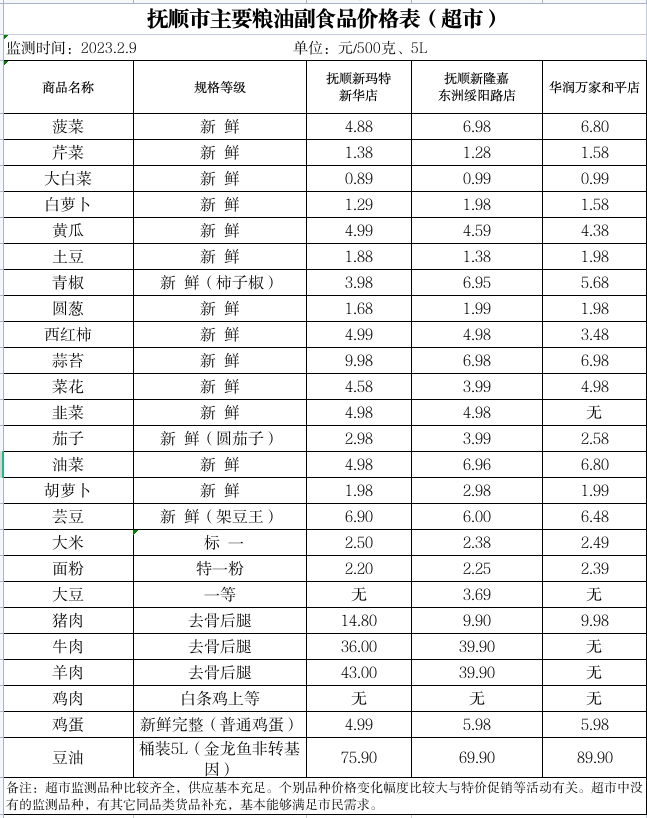 抚顺市主要粮油副食品价格表（超市）

监测时间：2023.2.9　　单位：元/500克、5L

| 商品名称 | 规格等级 | 抚顺新玛特新华店 | 抚顺新隆嘉东洲绥阳路店 | 华润万家和平店 |
|---|---|---|---|---|
| 菠菜 | 新 鲜 | 4.88 | 6.98 | 6.80 |
| 芹菜 | 新 鲜 | 1.38 | 1.28 | 1.58 |
| 大白菜 | 新 鲜 | 0.89 | 0.99 | 0.99 |
| 白萝卜 | 新 鲜 | 1.29 | 1.98 | 1.58 |
| 黄瓜 | 新 鲜 | 4.99 | 4.59 | 4.38 |
| 土豆 | 新 鲜 | 1.88 | 1.38 | 1.98 |
| 青椒 | 新 鲜（柿子椒） | 3.98 | 6.95 | 5.68 |
| 圆葱 | 新 鲜 | 1.68 | 1.99 | 1.98 |
| 西红柿 | 新 鲜 | 4.99 | 4.98 | 3.48 |
| 蒜苔 | 新 鲜 | 9.98 | 6.98 | 6.98 |
| 菜花 | 新 鲜 | 4.58 | 3.99 | 4.98 |
| 韭菜 | 新 鲜 | 4.98 | 4.98 | 无 |
| 茄子 | 新 鲜（圆茄子） | 2.98 | 3.99 | 2.58 |
| 油菜 | 新 鲜 | 4.98 | 6.96 | 6.80 |
| 胡萝卜 | 新 鲜 | 1.98 | 2.98 | 1.99 |
| 芸豆 | 新 鲜（架豆王） | 6.90 | 6.00 | 6.48 |
| 大米 | 标 一 | 2.50 | 2.38 | 2.49 |
| 面粉 | 特一粉 | 2.20 | 2.25 | 2.39 |
| 大豆 | 一等 | 无 | 3.69 | 无 |
| 猪肉 | 去骨后腿 | 14.80 | 9.90 | 9.98 |
| 牛肉 | 去骨后腿 | 36.00 | 39.90 | 无 |
| 羊肉 | 去骨后腿 | 43.00 | 39.90 | 无 |
| 鸡肉 | 白条鸡上等 | 无 | 无 | 无 |
| 鸡蛋 | 新鲜完整（普通鸡蛋） | 4.99 | 5.98 | 5.98 |
| 豆油 | 桶装5L（金龙鱼非转基因） | 75.90 | 69.90 | 89.90 |

备注：超市监测品种比较齐全，供应基本充足。个别品种价格变化幅度比较大与特价促销等活动有关。超市中没有的监测品种，有其它同品类货品补充，基本能够满足市民需求。